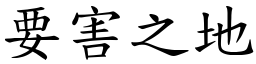 要害之地